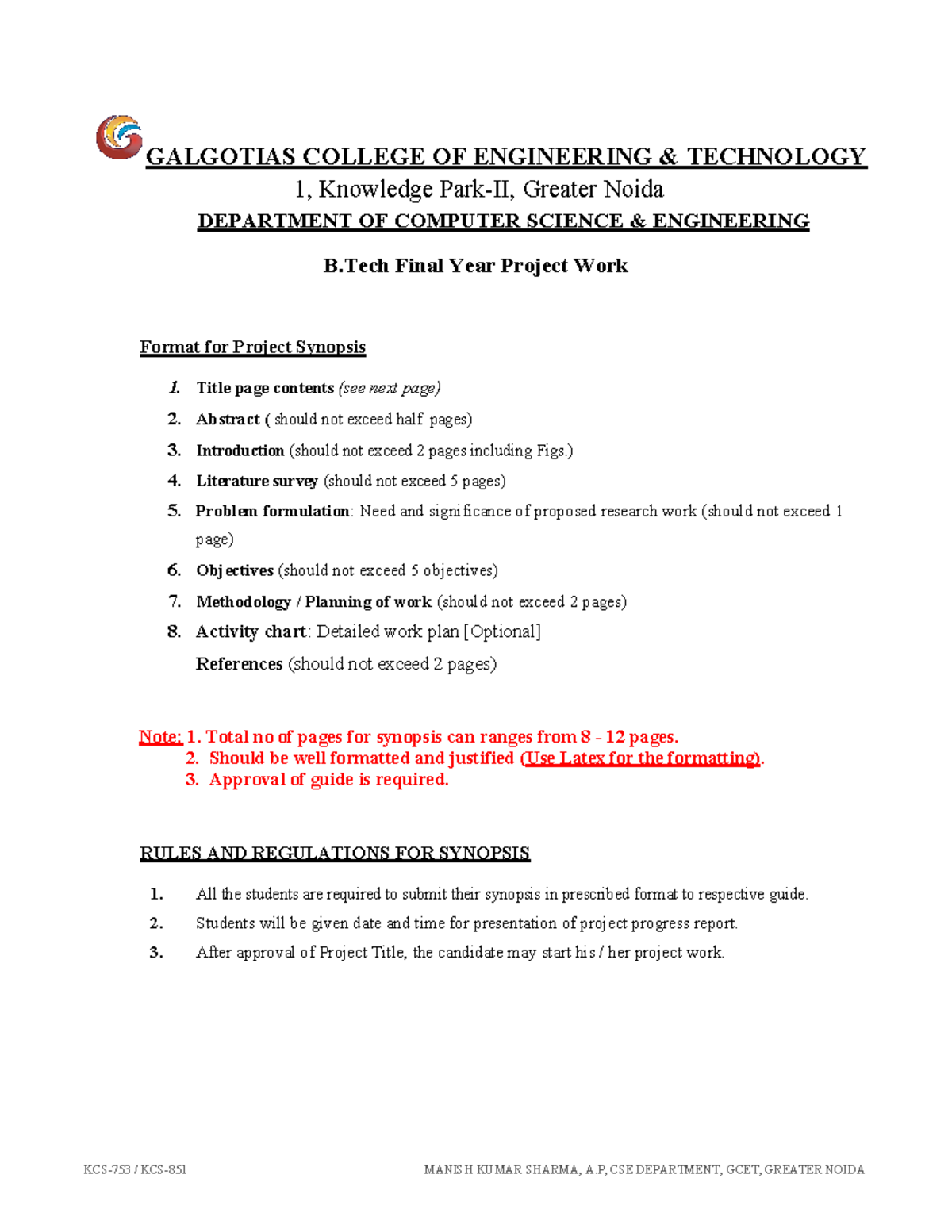 GALGOTIAS COLLEGE OF ENGINEERING & TECHNOLOGY
1, Knowledge Park-II, Greater Noida
DEPARTMENT OF COMPUTER SCIENCE & ENGINEERING

B.Tech Final Year Project Work

Format for Project Synopsis

1. Title page contents (see next page)
2. Abstract ( should not exceed half pages)
3. Introduction (should not exceed 2 pages including Figs.)
4. Literature survey (should not exceed 5 pages)
5. Problem formulation: Need and significance of proposed research work (should not exceed 1 page)
6. Objectives (should not exceed 5 objectives)
7. Methodology / Planning of work (should not exceed 2 pages)
8. Activity chart: Detailed work plan [Optional]
References (should not exceed 2 pages)

Note: 1. Total no of pages for synopsis can ranges from 8 - 12 pages.
2. Should be well formatted and justified (Use Latex for the formatting).
3. Approval of guide is required.

RULES AND REGULATIONS FOR SYNOPSIS

1. All the students are required to submit their synopsis in prescribed format to respective guide.
2. Students will be given date and time for presentation of project progress report.
3. After approval of Project Title, the candidate may start his / her project work.

KCS-753 / KCS-851
MANISH KUMAR SHARMA, A.P, CSE DEPARTMENT, GCET, GREATER NOIDA